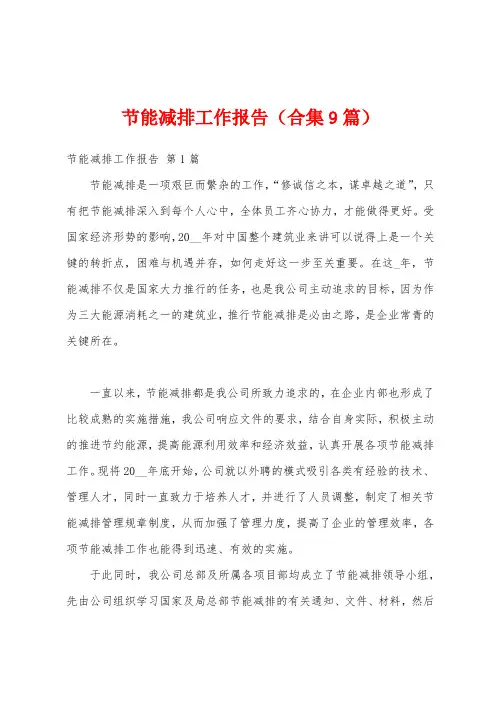 节能减排工作报告（合集9篇）

节能减排工作报告 第1篇

节能减排是一项艰巨而繁杂的工作，“修诚信之本，谋卓越之道”，只有把节能减排深入到每个人心中，全体员工齐心协力，才能做得更好。受国家经济形势的影响，20__年对中国整个建筑业来讲可以说得上是一个关键的转折点，困难与机遇并存，如何走好这一步至关重要。在这_年，节能减排不仅是国家大力推行的任务，也是我公司主动追求的目标，因为作为三大能源消耗之一的建筑业，推行节能减排是必由之路，是企业常青的关键所在。

一直以来，节能减排都是我公司所致力追求的，在企业内部也形成了比较成熟的实施措施，我公司响应文件的要求，结合自身实际，积极主动的推进节约能源，提高能源利用效率和经济效益，认真开展各项节能减排工作。现将20__年底开始，公司就以外聘的模式吸引各类有经验的技术、管理人才，同时一直致力于培养人才，并进行了人员调整，制定了相关节能减排管理规章制度，从而加强了管理力度，提高了企业的管理效率，各项节能减排工作也能得到迅速、有效的实施。

于此同时，我公司总部及所属各项目部均成立了节能减排领导小组，先由公司组织学习国家及局总部节能减排的有关通知、文件、材料，然后